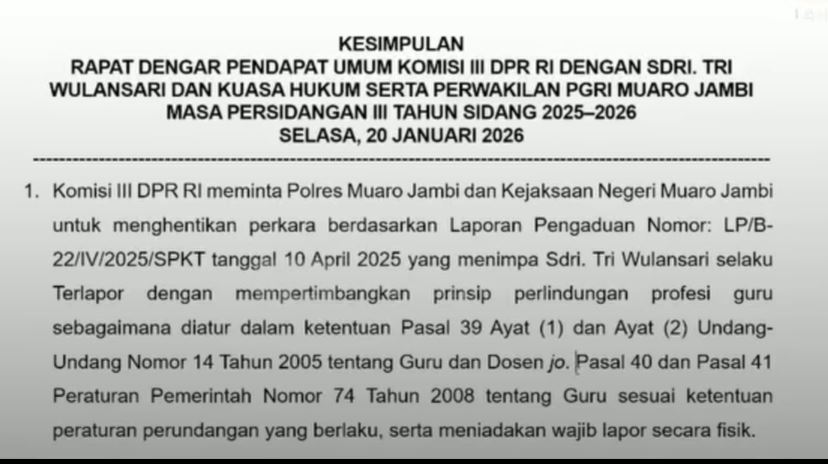 KESIMPULAN
RAPAT DENGAR PENDAPAT UMUM KOMISI III DPR RI DENGAN SDRI. TRI WULANSARI DAN KUASA HUKUM SERTA PERWAKILAN PGRI MUARO JAMBI
MASA PERSIDANGAN III TAHUN SIDANG 2025–2026
SELASA, 20 JANUARI 2026

1. Komisi III DPR RI meminta Polres Muaro Jambi dan Kejaksaan Negeri Muaro Jambi untuk menghentikan perkara berdasarkan Laporan Pengaduan Nomor: LP/B-22/IV/2025/SPKT tanggal 10 April 2025 yang menimpa Sdri. Tri Wulansari selaku Terlapor dengan mempertimbangkan prinsip perlindungan profesi guru sebagaimana diatur dalam ketentuan Pasal 39 Ayat (1) dan Ayat (2) Undang-Undang Nomor 14 Tahun 2005 tentang Guru dan Dosen jo. Pasal 40 dan Pasal 41 Peraturan Pemerintah Nomor 74 Tahun 2008 tentang Guru sesuai ketentuan peraturan perundangan yang berlaku, serta meniadakan wajib lapor secara fisik.